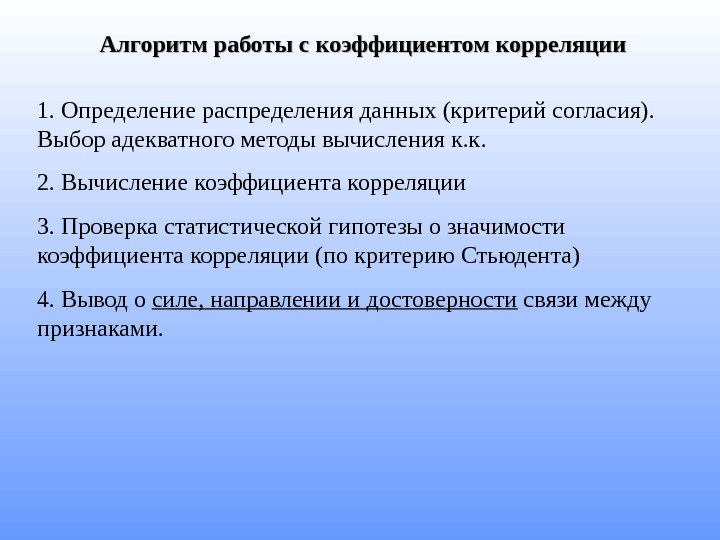 Алгоритм работы с коэффициентом корреляции

1. Определение распределения данных (критерий согласия). Выбор адекватного методы вычисления к.к.

2. Вычисление коэффициента корреляции

3. Проверка статистической гипотезы о значимости коэффициента корреляции (по критерию Стьюдента)

4. Вывод о силе, направлении и достоверности связи между признаками.